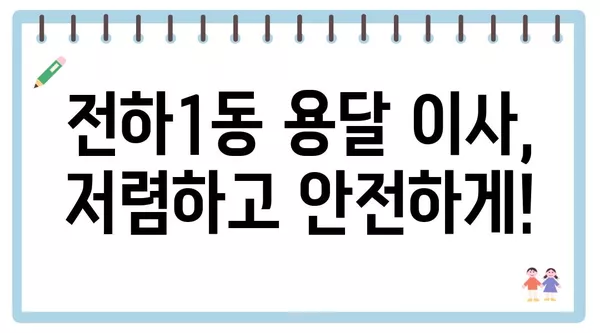 전하1동 용달 이사,
저렴하고 안전하게!